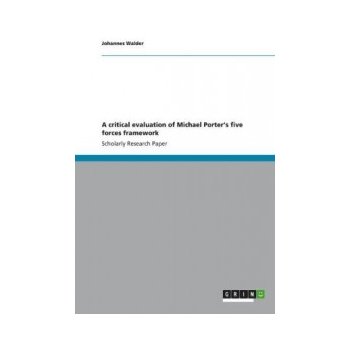 Johannes Walder

A critical evaluation of Michael Porter's five forces framework

Scholarly Research Paper

GRIN